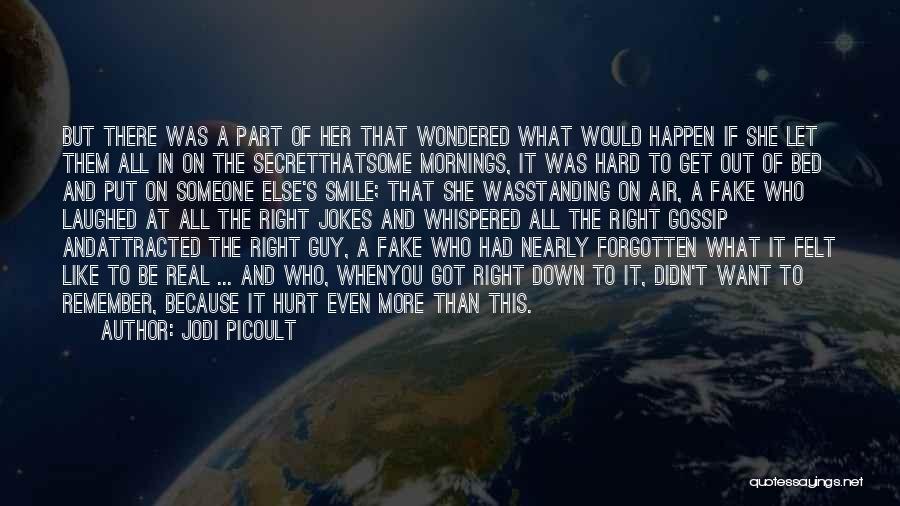 BUT THERE WAS A PART OF HER THAT WONDERED WHAT WOULD HAPPEN IF SHE LET THEM ALL IN ON THE SECRETTHATSOME MORNINGS, IT WAS HARD TO GET OUT OF BED AND PUT ON SOMEONE ELSE'S SMILE; THAT SHE WASSTANDING ON AIR, A FAKE WHO LAUGHED AT ALL THE RIGHT JOKES AND WHISPERED ALL THE RIGHT GOSSIP ANDATTRACTED THE RIGHT GUY, A FAKE WHO HAD NEARLY FORGOTTEN WHAT IT FELT LIKE TO BE REAL ... AND WHO, WHENYOU GOT RIGHT DOWN TO IT, DIDN'T WANT TO REMEMBER, BECAUSE IT HURT EVEN MORE THAN THIS.

AUTHOR: JODI PICOULT

quotessayings.net